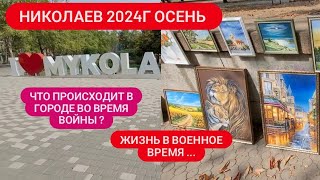 НИКОЛАЕВ 2024Г ОСЕНЬ

I MYKOLA

ЧТО ПРОИСХОДИТ В ГОРОДЕ ВО ВРЕМЯ ВОЙНЫ ?

ЖИЗНЬ В ВОЕННОЕ ВРЕМЯ ...